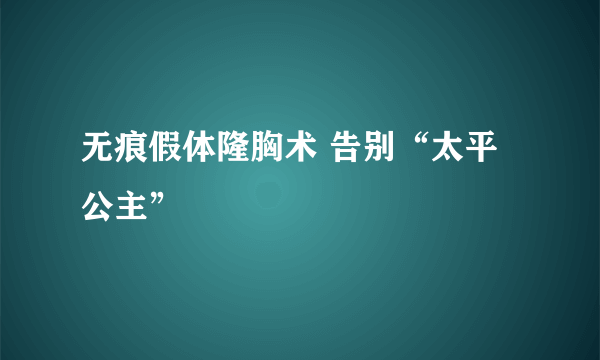 无痕假体隆胸术 告别“太平公主”